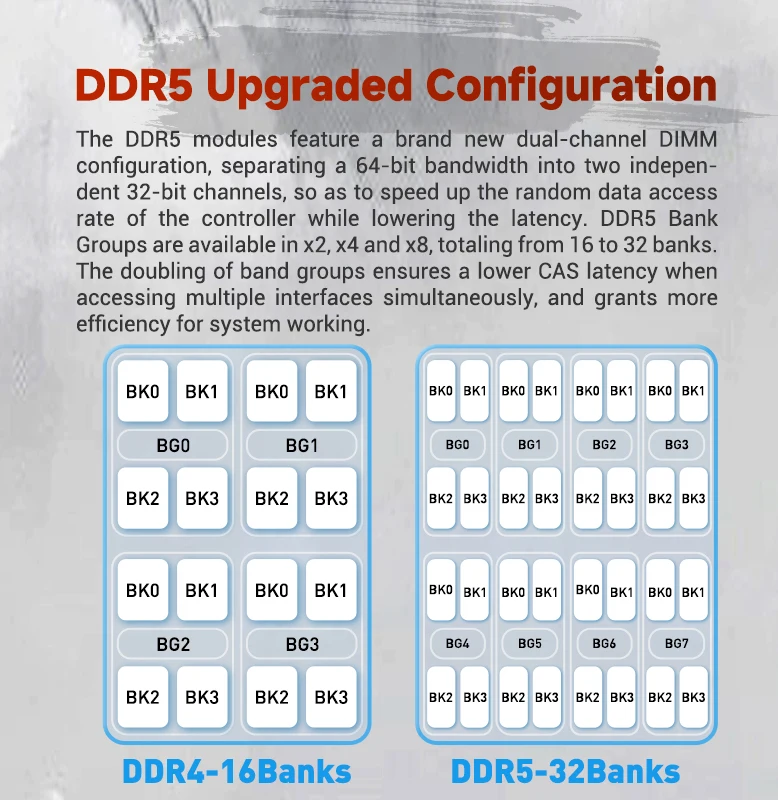 DDR5 Upgraded Configuration

The DDR5 modules feature a brand new dual-channel DIMM configuration, separating a 64-bit bandwidth into two independent 32-bit channels, so as to speed up the random data access rate of the controller while lowering the latency. DDR5 Bank Groups are available in x2, x4 and x8, totaling from 16 to 32 banks. The doubling of band groups ensures a lower CAS latency when accessing multiple interfaces simultaneously, and grants more efficiency for system working.

BK0 BK1 BK0 BK1
BG0 BG1
BK2 BK3 BK2 BK3
BK0 BK1 BK0 BK1
BG2 BG3
BK2 BK3 BK2 BK3

DDR4-16Banks

BK0 BK1 BK0 BK1 BK0 BK1 BK0 BK1
BG0 BG1 BG2 BG3
BK2 BK3 BK2 BK3 BK2 BK3 BK2 BK3
BK0 BK1 BK0 BK1 BK0 BK1 BK0 BK1
BG4 BG5 BG6 BG7
BK2 BK3 BK2 BK3 BK2 BK3 BK2 BK3

DDR5-32Banks